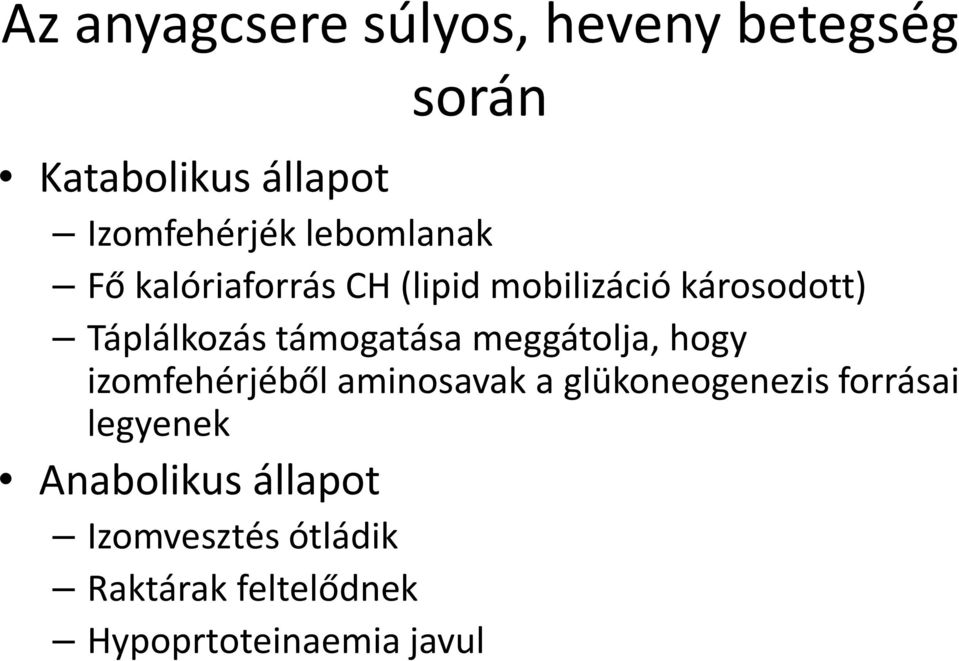 Az anyagcsere súlyos, heveny betegség során

• Katabolikus állapot
– Izomfehérjék lebomlanak
– Fő kalóriaforrás CH (lipid mobilizáció károsodott)
– Táplálkozás támogatása meggátolja, hogy izomfehérjéből aminosavak a glükoneogenezis forrásai legyenek

• Anabolikus állapot
– Izomvesztés ótládik
– Raktárak feltelődnek
– Hypoprtoteinaemia javul